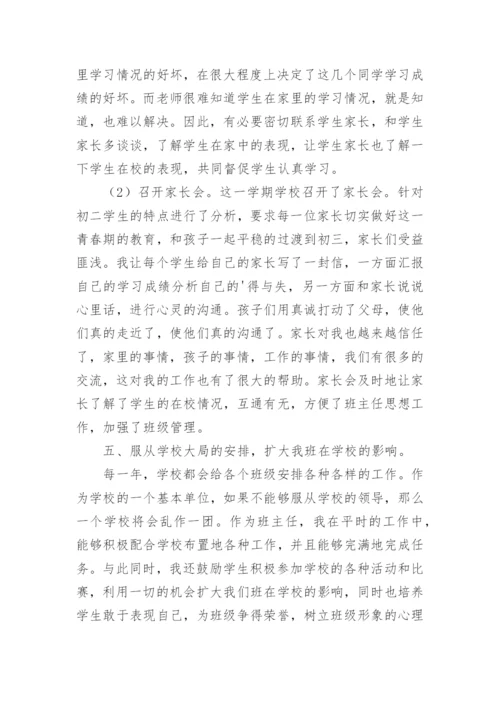 里学习情况的好坏，在很大程度上决定了这几个同学学习成绩的好坏。而老师很难知道学生在家里的学习情况，就是知道，也难以解决。因此，有必要密切联系学生家长，和学生家长多谈谈，了解学生在家中的表现，让学生家长也了解一下学生在校的表现，共同督促学生认真学习。

（2）召开家长会。这一学期学校召开了家长会。针对初二学生的特点进行了分析，要求每一位家长切实做好这一青春期的教育，和孩子一起平稳的过渡到初三，家长们受益匪浅。我让每个学生给自己的家长写了一封信，一方面汇报自己的学习成绩分析自己的'得与失，另一方面和家长说说心里话，进行心灵的沟通。孩子们用真诚打动了父母，使他们真的走近了，使他们真的沟通了。家长对我也越来越信任了，家里的事情，孩子的事情，工作的事情，我们有很多的交流，这对我的工作也有了很大的帮助。家长会及时地让家长了解了学生的在校情况，互通有无，方便了班主任思想工作，加强了班级管理。

五、服从学校大局的安排，扩大我班在学校的影响。

每一年，学校都会给各个班级安排各种各样的工作。作为学校的一个基本单位，如果不能够服从学校的领导，那么一个学校将会乱作一团。作为班主任，我在平时的工作中，能够积极配合学校布置地各种工作，并且能够完满地完成任务。与此同时，我还鼓励学生积极参加学校的各种活动和比赛，利用一切的机会扩大我们班在学校的影响，同时也培养学生敢于表现自己，为班级争得荣誉，树立班级形象的心理